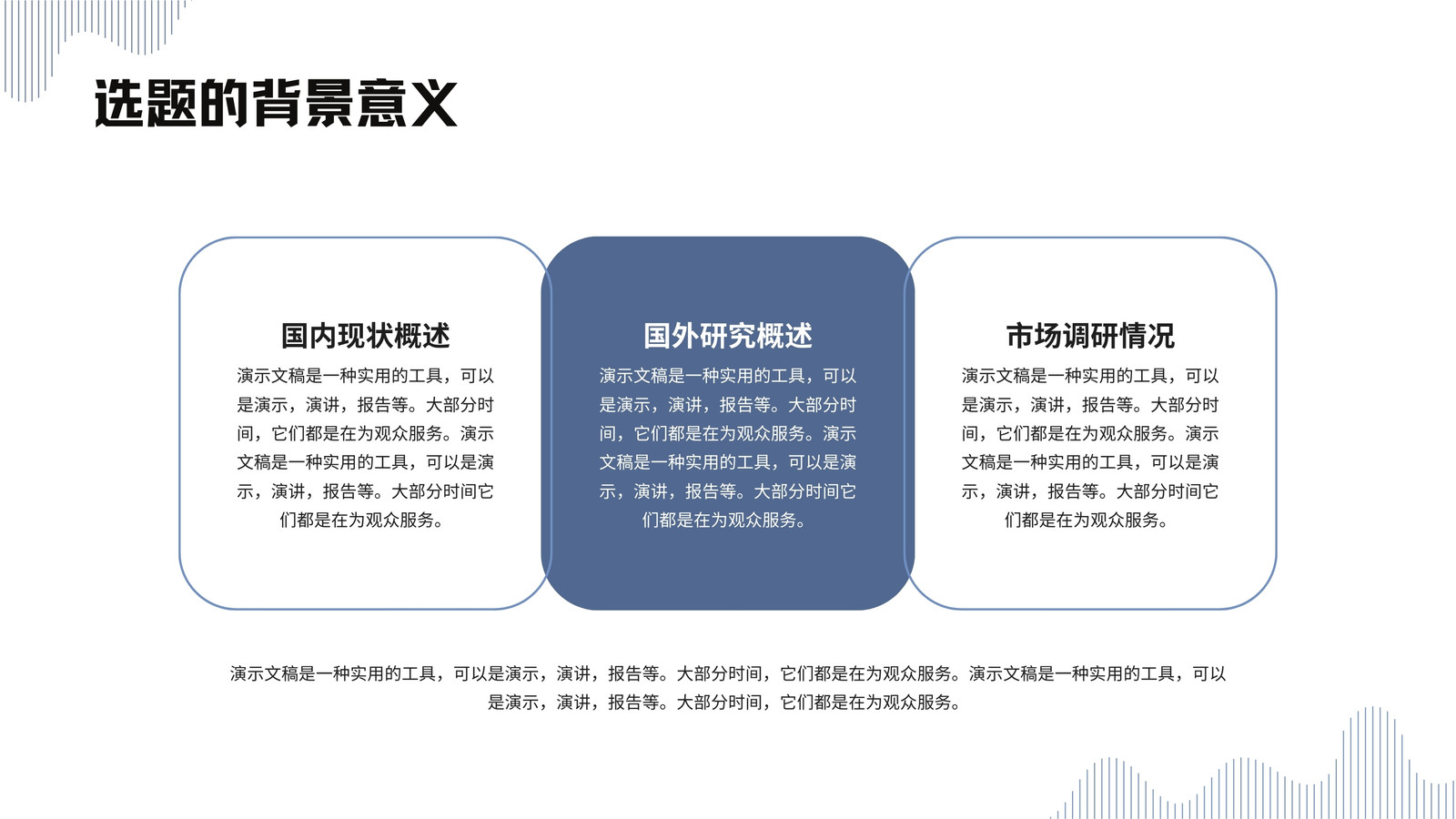 选题的背景意义

国内现状概述

演示文稿是一种实用的工具，可以是演示，演讲，报告等。大部分时间，它们都是在为观众服务。演示文稿是一种实用的工具，可以是演示，演讲，报告等。大部分时间它们都是在为观众服务。

国外研究概述

演示文稿是一种实用的工具，可以是演示，演讲，报告等。大部分时间，它们都是在为观众服务。演示文稿是一种实用的工具，可以是演示，演讲，报告等。大部分时间它们都是在为观众服务。

市场调研情况

演示文稿是一种实用的工具，可以是演示，演讲，报告等。大部分时间，它们都是在为观众服务。演示文稿是一种实用的工具，可以是演示，演讲，报告等。大部分时间它们都是在为观众服务。

演示文稿是一种实用的工具，可以是演示，演讲，报告等。大部分时间，它们都是在为观众服务。演示文稿是一种实用的工具，可以是演示，演讲，报告等。大部分时间，它们都是在为观众服务。